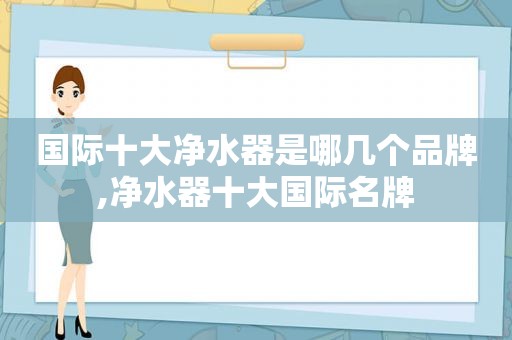 国际十大净水器是哪几个品牌,净水器十大国际名牌